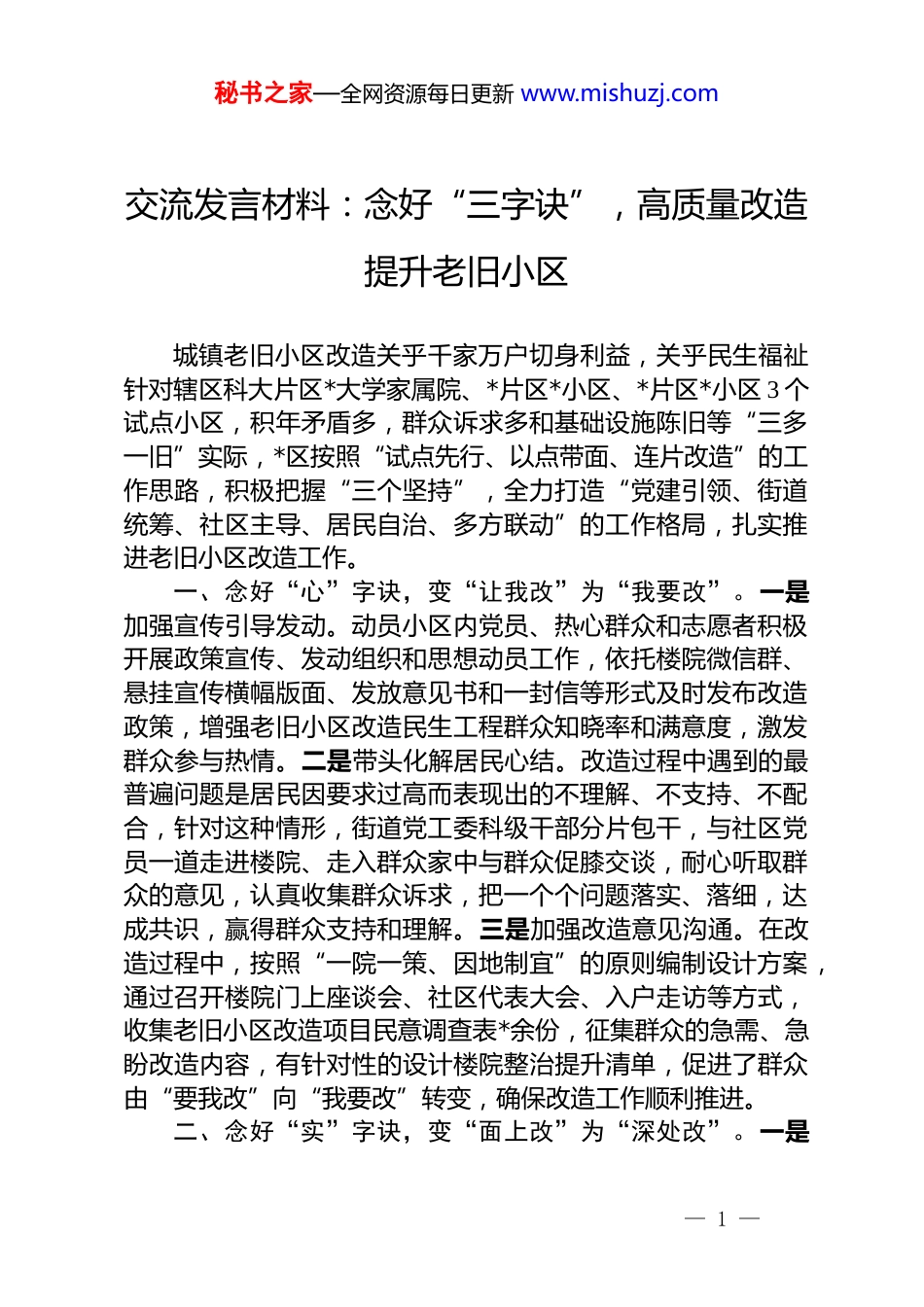 秘书之家—全网资源每日更新 www.mishuzj.com

交流发言材料：念好“三字诀”，高质量改造提升老旧小区

城镇老旧小区改造关乎千家万户切身利益，关乎民生福祉针对辖区科大片区*大学家属院、*片区*小区、*片区*小区3个试点小区，积年矛盾多，群众诉求多和基础设施陈旧等“三多一旧”实际，*区按照“试点先行、以点带面、连片改造”的工作思路，积极把握“三个坚持”，全力打造“党建引领、街道统筹、社区主导、居民自治、多方联动”的工作格局，扎实推进老旧小区改造工作。

一、念好“心”字诀，变“让我改”为“我要改”。一是加强宣传引导发动。动员小区内党员、热心群众和志愿者积极开展政策宣传、发动组织和思想动员工作，依托楼院微信群、悬挂宣传横幅版面、发放意见书和一封信等形式及时发布改造政策，增强老旧小区改造民生工程群众知晓率和满意度，激发群众参与热情。二是带头化解居民心结。改造过程中遇到的最普遍问题是居民因要求过高而表现出的不理解、不支持、不配合，针对这种情形，街道党工委科级干部分片包干，与社区党员一道走进楼院、走入群众家中与群众促膝交谈，耐心听取群众的意见，认真收集群众诉求，把一个个问题落实、落细，达成共识，赢得群众支持和理解。三是加强改造意见沟通。在改造过程中，按照“一院一策、因地制宜”的原则编制设计方案，通过召开楼院门上座谈会、社区代表大会、入户走访等方式，收集老旧小区改造项目民意调查表*余份，征集群众的急需、急盼改造内容，有针对性的设计楼院整治提升清单，促进了群众由“要我改”向“我要改”转变，确保改造工作顺利推进。

二、念好“实”字诀，变“面上改”为“深处改”。一是

— 1 —